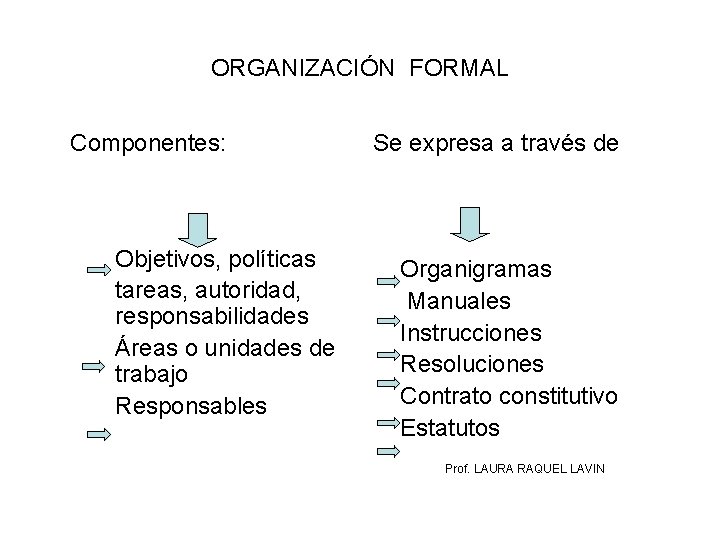 ORGANIZACIÓN FORMAL

Componentes:

Objetivos, políticas tareas, autoridad, responsabilidades

Áreas o unidades de trabajo

Responsables

Se expresa a través de

Organigramas

Manuales

Instrucciones

Resoluciones

Contrato constitutivo

Estatutos

Prof. LAURA RAQUEL LAVIN